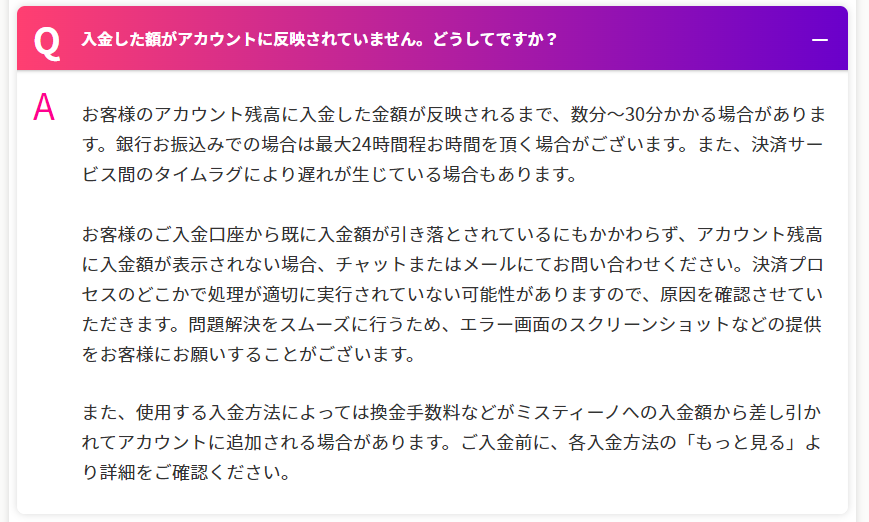 Q 入金した額がアカウントに反映されていません。どうしてですか？

—

A

お客様のアカウント残高に入金した金額が反映されるまで、数分～30分かかる場合があります。銀行お振込みでの場合は最大24時間程お時間を頂く場合がございます。また、決済サービス間のタイムラグにより遅れが生じている場合もあります。

お客様のご入金口座から既に入金額が引き落とされているにもかかわらず、アカウント残高に入金額が表示されない場合、チャットまたはメールにてお問い合わせください。決済プロセスのどこかで処理が適切に実行されていない可能性がありますので、原因を確認させていただきます。問題解決をスムーズに行うため、エラー画面のスクリーンショットなどの提供をお客様にお願いすることがございます。

また、使用する入金方法によっては換金手数料などがミスティーノへの入金額から差し引かれてアカウントに追加される場合があります。ご入金前に、各入金方法の「もっと見る」より詳細をご確認ください。